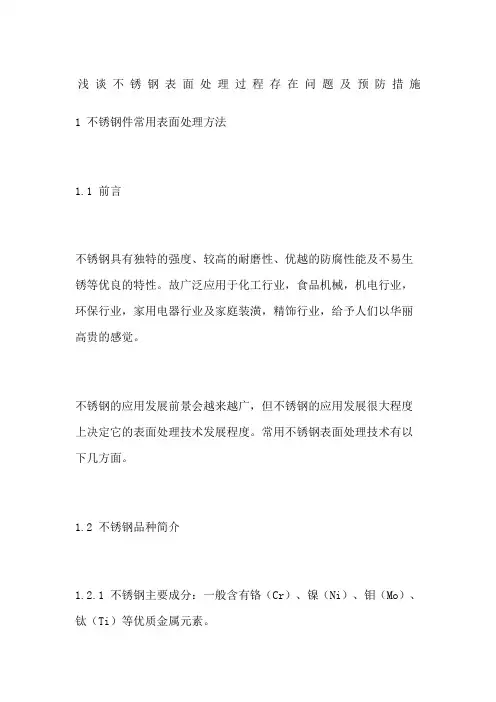 浅谈不锈钢表面处理过程存在问题及预防措施

1 不锈钢件常用表面处理方法

1.1 前言

不锈钢具有独特的强度、较高的耐磨性、优越的防腐性能及不易生锈等优良的特性。故广泛应用于化工行业，食品机械，机电行业，环保行业，家用电器行业及家庭装潢，精饰行业，给予人们以华丽高贵的感觉。

不锈钢的应用发展前景会越来越广，但不锈钢的应用发展很大程度上决定它的表面处理技术发展程度。常用不锈钢表面处理技术有以下几方面。

1.2 不锈钢品种简介

1.2.1 不锈钢主要成分：一般含有铬（Cr）、镍（Ni）、钼（Mo）、钛（Ti）等优质金属元素。